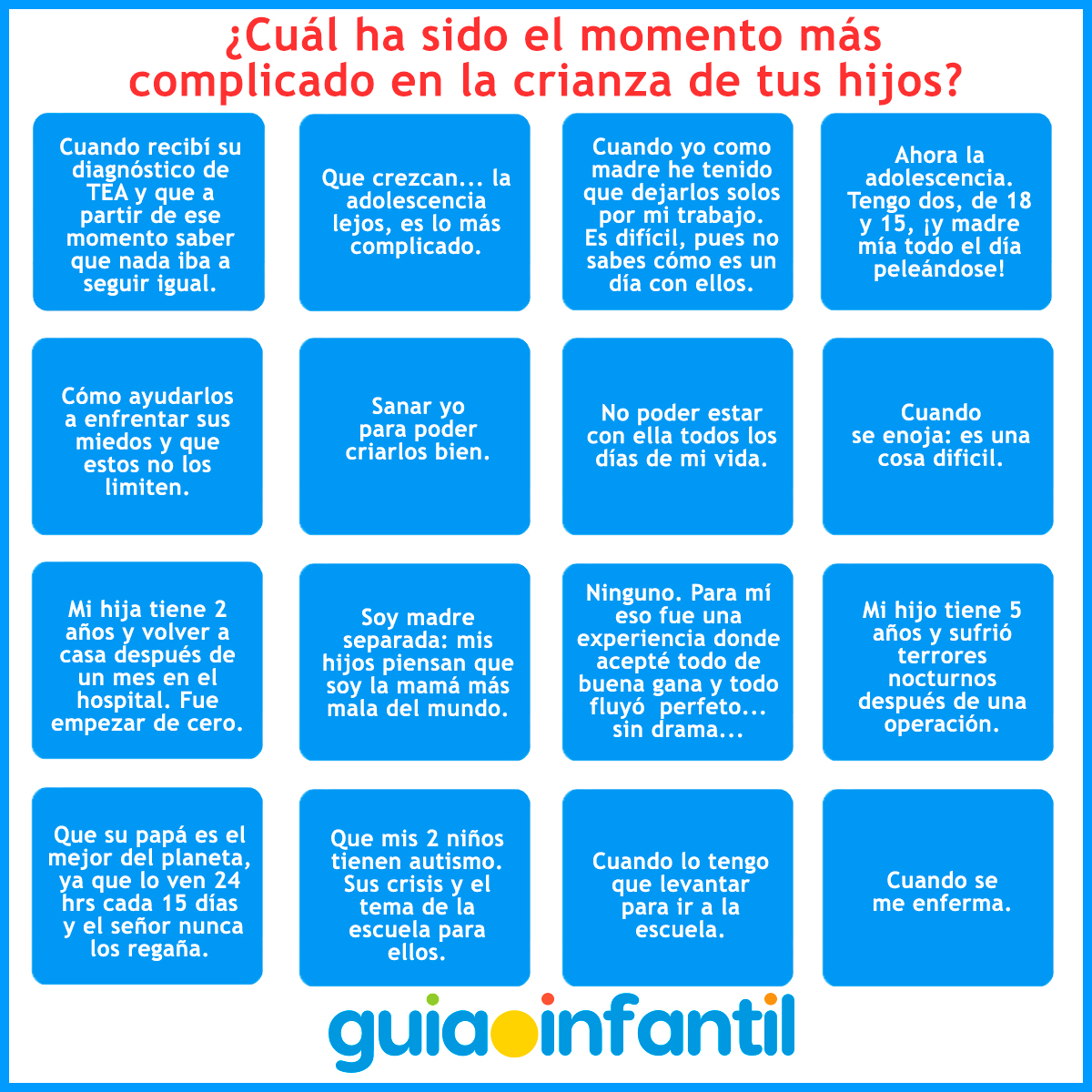 ¿Cuál ha sido el momento más complicado en la crianza de tus hijos?

Cuando recibí su diagnóstico de TEA y que a partir de ese momento saber que nada iba a seguir igual.

Que crezcan... la adolescencia lejos, es lo más complicado.

Cuando yo como madre he tenido que dejarlos solos por mi trabajo. Es difícil, pues no sabes cómo es un día con ellos.

Ahora la adolescencia. Tengo dos, de 18 y 15, ¡y madre mía todo el día peleándose!

Cómo ayudarlos a enfrentar sus miedos y que estos no los limiten.

Sanar yo para poder criarlos bien.

No poder estar con ella todos los días de mi vida.

Cuando se enoja: es una cosa dificil.

Mi hija tiene 2 años y volver a casa después de un mes en el hospital. Fue empezar de cero.

Soy madre separada: mis hijos piensan que soy la mamá más mala del mundo.

Ninguno. Para mí eso fue una experiencia donde acepté todo de buena gana y todo fluyó perfeto... sin drama...

Mi hijo tiene 5 años y sufrió terrores nocturnos después de una operación.

Que su papá es el mejor del planeta, ya que lo ven 24 hrs cada 15 días y el señor nunca los regaña.

Que mis 2 niños tienen autismo. Sus crisis y el tema de la escuela para ellos.

Cuando lo tengo que levantar para ir a la escuela.

Cuando se me enferma.

guiainfantil